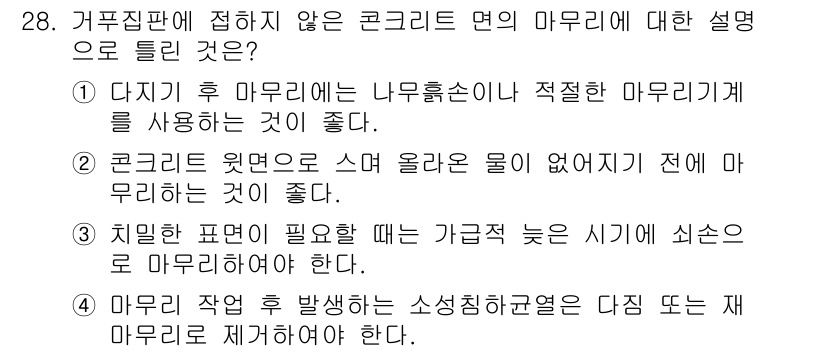 28. 거푸집판에 접하지 않은 콘크리트 면의 마무리에 대한 설명으로 틀린 것은?

① 다지기 후 마무리에는 나무흙손이나 적절한 마무리기계를 사용하는 것이 좋다.

② 콘크리트 윗면으로 스며 올라온 물이 없어지기 전에 마무리하는 것이 좋다.

③ 치밀한 표면이 필요할 때는 가급적 늦은 시기에 쇠손으로 마무리하여야 한다.

④ 마무리 작업 후 발생하는 소성침하균열은 다짐 또는 재마무리로 제거하여야 한다.